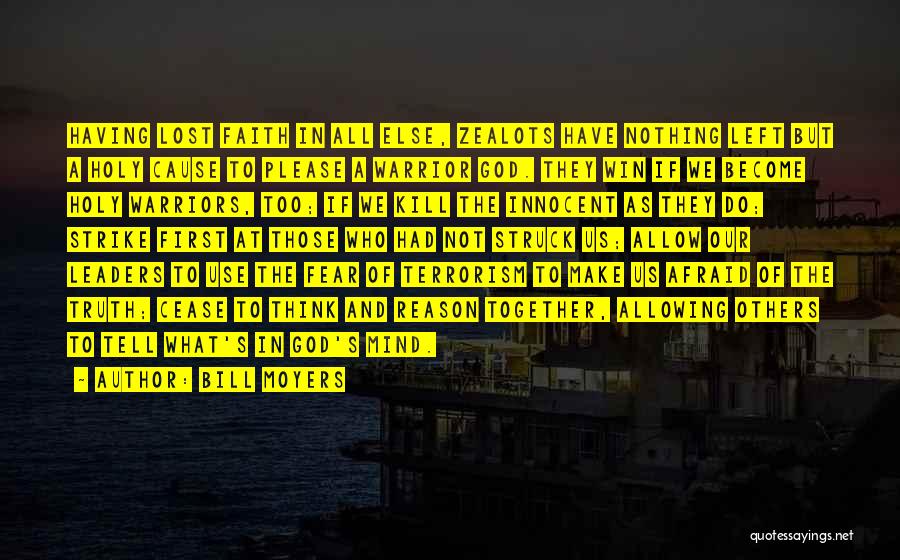 HAVING LOST FAITH IN ALL ELSE, ZEALOTS HAVE NOTHING LEFT BUT A HOLY CAUSE TO PLEASE A WARRIOR GOD. THEY WIN IF WE BECOME HOLY WARRIORS, TOO; IF WE KILL THE INNOCENT AS THEY DO; STRIKE FIRST AT THOSE WHO HAD NOT STRUCK US; ALLOW OUR LEADERS TO USE THE FEAR OF TERRORISM TO MAKE US AFRAID OF THE TRUTH; CEASE TO THINK AND REASON TOGETHER, ALLOWING OTHERS TO TELL WHAT'S IN GOD'S MIND.

- AUTHOR: BILL MOYERS

quotessayings.net